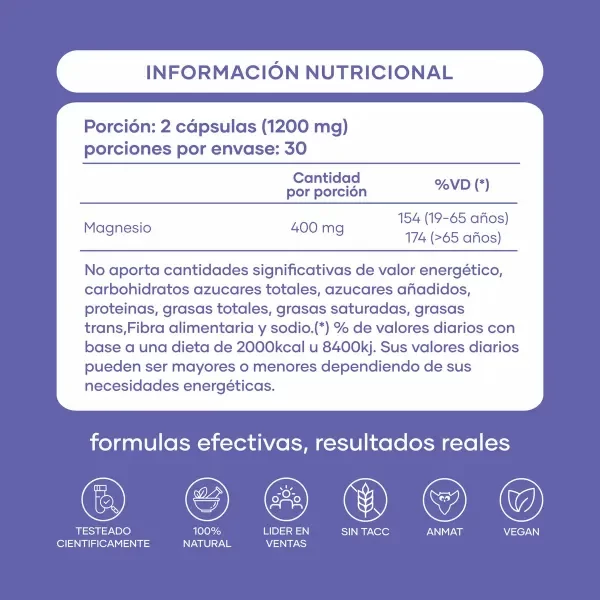 INFORMACIÓN NUTRICIONAL

Porción: 2 cápsulas (1200 mg)
porciones por envase: 30

| | Cantidad por porción | %VD (*) |
|---|---|---|
| Magnesio | 400 mg | 154 (19-65 años) 174 (>65 años) |

No aporta cantidades significativas de valor energético, carbohidratos azucares totales, azucares añadidos, proteinas, grasas totales, grasas saturadas, grasas trans,Fibra alimentaria y sodio.(*) % de valores diarios con base a una dieta de 2000kcal u 8400kj. Sus valores diarios pueden ser mayores o menores dependiendo de sus necesidades energéticas.

formulas efectivas, resultados reales

TESTEADO CIENTIFICAMENTE

100% NATURAL

LIDER EN VENTAS

SIN TACC

ANMAT

VEGAN